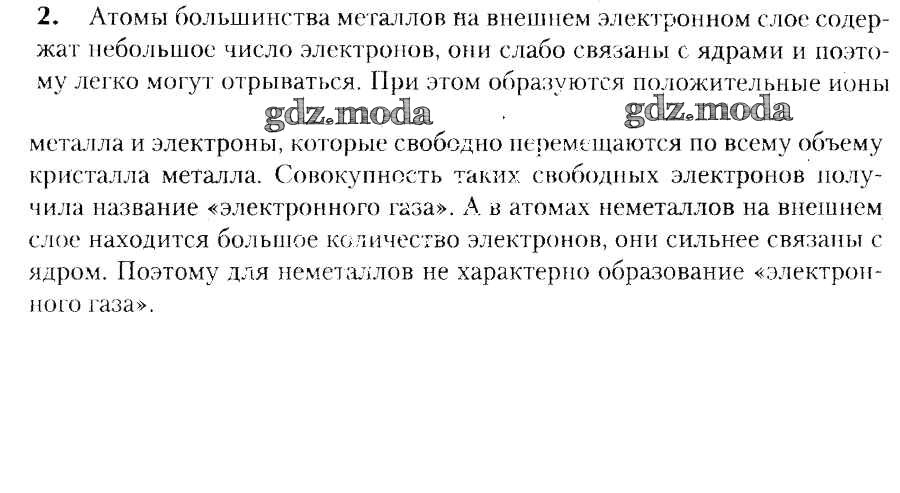 **2.** Атомы большинства металлов на внешнем электронном слое содержат небольшое число электронов, они слабо связаны с ядрами и поэтому легко могут отрываться. При этом образуются положительные ионы

gdz.moda gdz.moda

металла и электроны, которые свободно перемещаются по всему объему кристалла металла. Совокупность таких свободных электронов получила название «электронного газа». А в атомах неметаллов на внешнем слое находится большое количество электронов, они сильнее связаны с ядром. Поэтому для неметаллов не характерно образование «электронного газа».